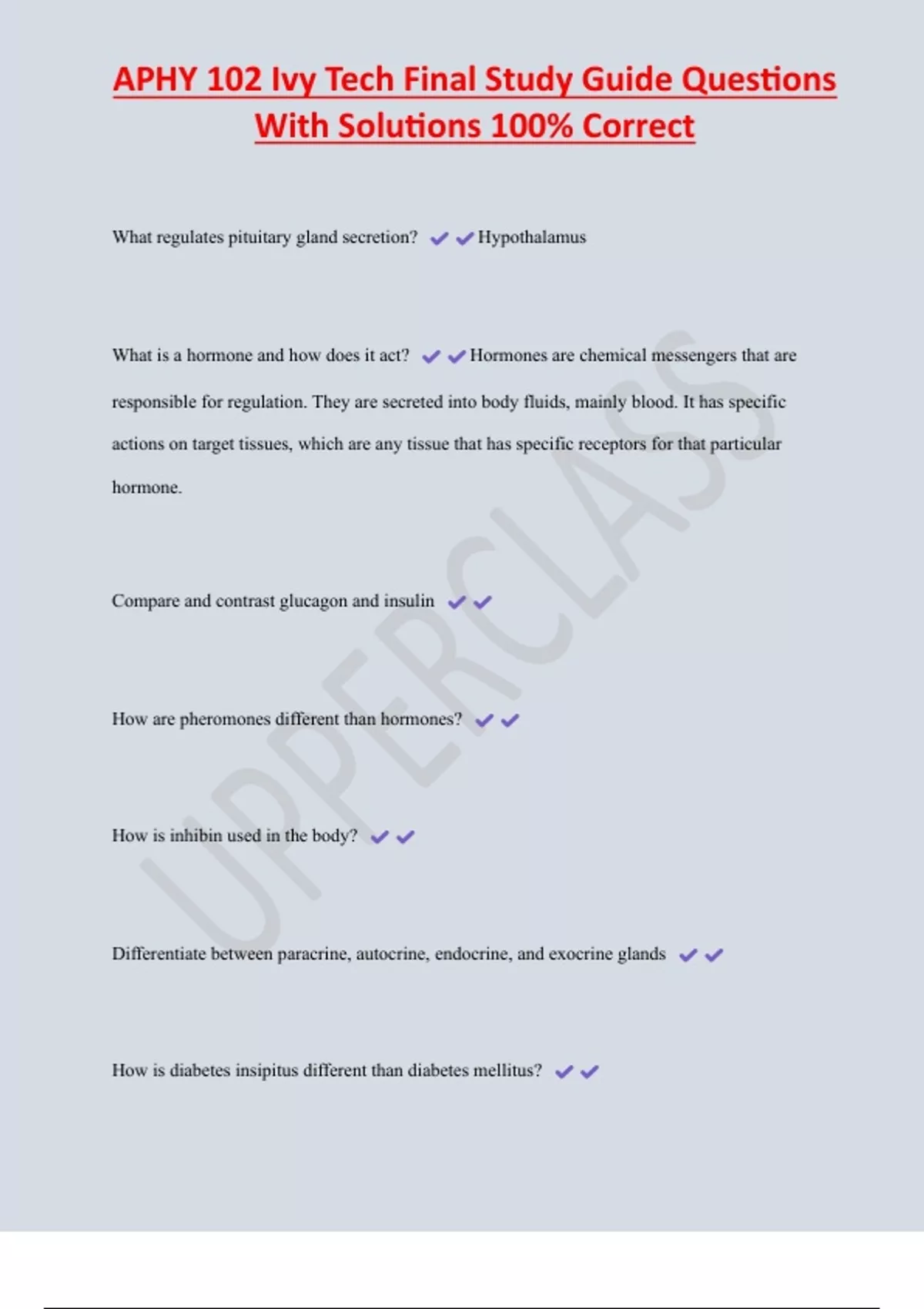 APHY 102 Ivy Tech Final Study Guide Questions With Solutions 100% Correct

What regulates pituitary gland secretion? ✔✔Hypothalamus

What is a hormone and how does it act? ✔✔Hormones are chemical messengers that are responsible for regulation. They are secreted into body fluids, mainly blood. It has specific actions on target tissues, which are any tissue that has specific receptors for that particular hormone.

Compare and contrast glucagon and insulin ✔✔

How are pheromones different than hormones? ✔✔

How is inhibin used in the body? ✔✔

Differentiate between paracrine, autocrine, endocrine, and exocrine glands ✔✔

How is diabetes insipitus different than diabetes mellitus? ✔✔

UPPERCLASS